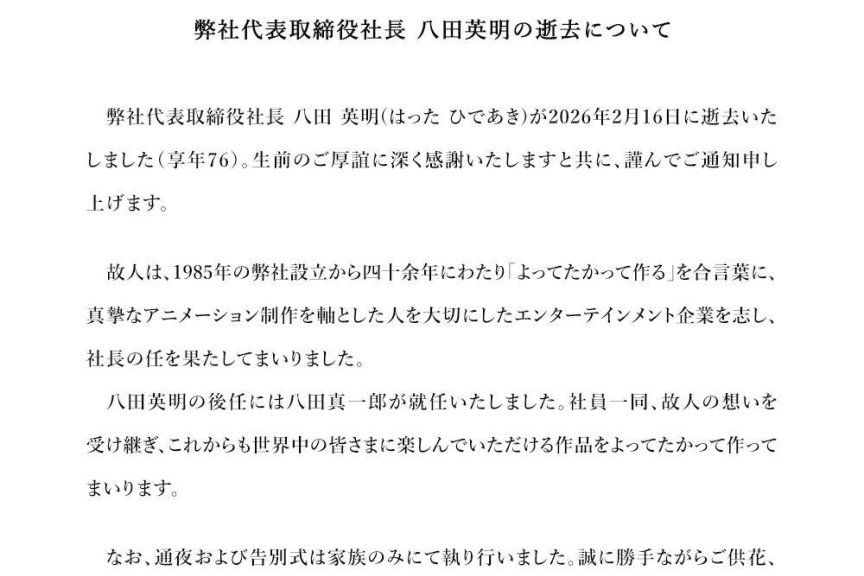 弊社代表取締役社長 八田英明の逝去について

弊社代表取締役社長 八田 英明(はった ひであき)が2026年2月16日に逝去いたしました(享年76)。生前のご厚誼に深く感謝いたしますと共に、謹んでご通知申し上げます。

故人は、1985年の弊社設立から四十余年にわたり「よってたかって作る」を合言葉に、真摯なアニメーション制作を軸とした人を大切にしたエンターテインメント企業を志し、社長の任を果たしてまいりました。

八田英明の後任には八田真一郎が就任いたしました。社員一同、故人の想いを受け継ぎ、これからも世界中の皆さまに楽しんでいただける作品をよってたかって作ってまいります。

なお、通夜および告別式は家族のみにて執り行いました。誠に勝手ながらご供花、